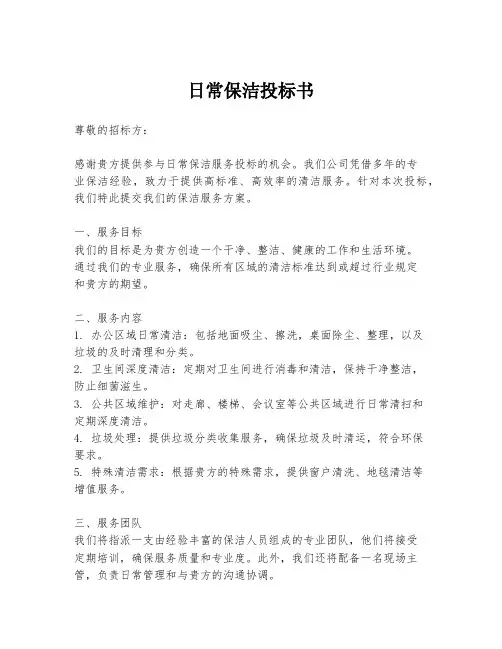 日常保洁投标书

尊敬的招标方：

感谢贵方提供参与日常保洁服务投标的机会。我们公司凭借多年的专业保洁经验，致力于提供高标准、高效率的清洁服务。针对本次投标，我们特此提交我们的保洁服务方案。

一、服务目标
我们的目标是为贵方创造一个干净、整洁、健康的工作和生活环境。通过我们的专业服务，确保所有区域的清洁标准达到或超过行业规定和贵方的期望。

二、服务内容
1. 办公区域日常清洁：包括地面吸尘、擦洗，桌面除尘、整理，以及垃圾的及时清理和分类。
2. 卫生间深度清洁：定期对卫生间进行消毒和清洁，保持干净整洁，防止细菌滋生。
3. 公共区域维护：对走廊、楼梯、会议室等公共区域进行日常清扫和定期深度清洁。
4. 垃圾处理：提供垃圾分类收集服务，确保垃圾及时清运，符合环保要求。
5. 特殊清洁需求：根据贵方的特殊需求，提供窗户清洗、地毯清洁等增值服务。

三、服务团队
我们将指派一支由经验丰富的保洁人员组成的专业团队，他们将接受定期培训，确保服务质量和专业度。此外，我们还将配备一名现场主管，负责日常管理和与贵方的沟通协调。